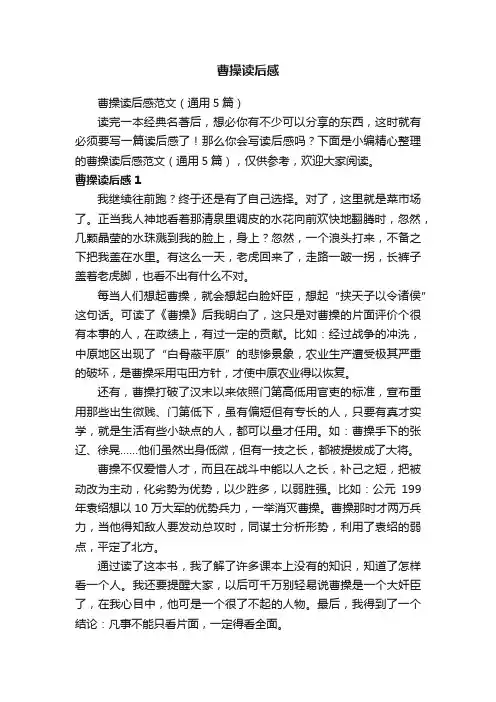 曹操读后感

曹操读后感范文（通用 5 篇）

读完一本经典名著后，想必你有不少可以分享的东西，这时就有必须要写一篇读后感了！那么你会写读后感吗？下面是小编精心整理的曹操读后感范文（通用 5 篇），仅供参考，欢迎大家阅读。

曹操读后感 1

我继续往前跑？终于还是有了自己选择。对了，这里就是菜市场了。正当我人神地看着那清泉里调皮的水花向前欢快地翻腾时，忽然，几颗晶莹的水珠溅到我的脸上，身上？忽然，一个浪头打来，不备之下把我盖在水里。有这么一天，老虎回来了，走路一跛一拐，长裤子盖着老虎脚，也看不出有什么不对。

每当人们想起曹操，就会想起白脸奸臣，想起“挟天子以令诸侯”这句话。可读了《曹操》后我明白了，这只是对曹操的片面评价个很有本事的人，在政绩上，有过一定的贡献。比如：经过战争的冲洗，中原地区出现了“白骨蔽平原”的悲惨景象，农业生产遭受极其严重的破坏，是曹操采用屯田方针，才使中原农业得以恢复。

还有，曹操打破了汉末以来依照门第高低用官吏的标准，宣布重用那些出生微贱、门第低下，虽有偏短但有专长的人，只要有真才实学，就是生活有些小缺点的人，都可以量才任用。如：曹操手下的张辽、徐晃……他们虽然出身低微，但有一技之长，都被提拔成了大将。

曹操不仅爱惜人才，而且在战斗中能以人之长，补己之短，把被动改为主动，化劣势为优势，以少胜多，以弱胜强。比如：公元 199 年袁绍想以 10 万大军的优势兵力，一举消灭曹操。曹操那时才两万兵力，当他得知敌人要发动总攻时，同谋士分析形势，利用了袁绍的弱点，平定了北方。

通过读了这本书，我了解了许多课本上没有的知识，知道了怎样看一个人。我还要提醒大家，以后可千万别轻易说曹操是一个大奸臣了，在我心目中，他可是一个很了不起的人物。最后，我得到了一个结论：凡事不能只看片面，一定得看全面。